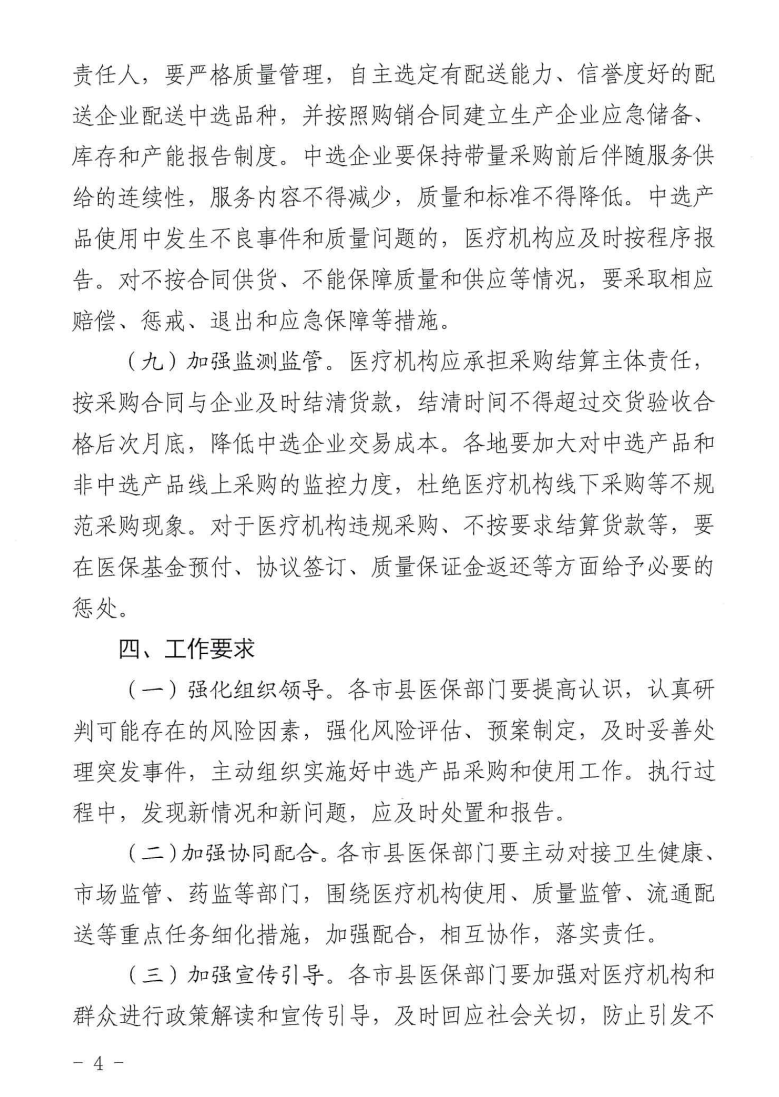 责任人，要严格质量管理，自主选定有配送能力、信誉度好的配送企业配送中选品种，并按照购销合同建立生产企业应急储备、库存和产能报告制度。中选企业要保持带量采购前后伴随服务供给的连续性，服务内容不得减少，质量和标准不得降低。中选产品使用中发生不良事件和质量问题的，医疗机构应及时按程序报告。对不按合同供货、不能保障质量和供应等情况，要采取相应赔偿、惩戒、退出和应急保障等措施。

（九）加强监测监管。医疗机构应承担采购结算主体责任，按采购合同与企业及时结清货款，结清时间不得超过交货验收合格后次月底，降低中选企业交易成本。各地要加大对中选产品和非中选产品线上采购的监控力度，杜绝医疗机构线下采购等不规范采购现象。对于医疗机构违规采购、不按要求结算货款等，要在医保基金预付、协议签订、质量保证金返还等方面给予必要的惩处。

四、工作要求

（一）强化组织领导。各市县医保部门要提高认识，认真研判可能存在的风险因素，强化风险评估、预案制定，及时妥善处理突发事件，主动组织实施好中选产品采购和使用工作。执行过程中，发现新情况和新问题，应及时处置和报告。

（二）加强协同配合。各市县医保部门要主动对接卫生健康、市场监管、药监等部门，围绕医疗机构使用、质量监管、流通配送等重点任务细化措施，加强配合，相互协作，落实责任。

（三）加强宣传引导。各市县医保部门要加强对医疗机构和群众进行政策解读和宣传引导，及时回应社会关切，防止引发不

－ 4 －